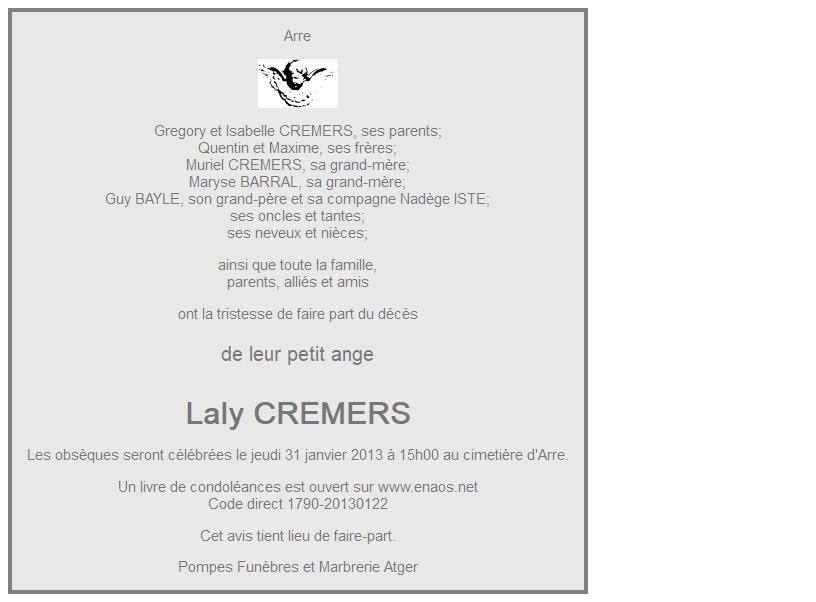 Arre

Gregory et Isabelle CREMERS, ses parents;
Quentin et Maxime, ses frères;
Muriel CREMERS, sa grand-mère;
Maryse BARRAL, sa grand-mère;
Guy BAYLE, son grand-père et sa compagne Nadège ISTE;
ses oncles et tantes;
ses neveux et nièces;

ainsi que toute la famille,
parents, alliés et amis

ont la tristesse de faire part du décès

de leur petit ange

Laly CREMERS

Les obsèques seront célébrées le jeudi 31 janvier 2013 à 15h00 au cimetière d'Arre.

Un livre de condoléances est ouvert sur www.enaos.net
Code direct 1790-20130122

Cet avis tient lieu de faire-part.

Pompes Funèbres et Marbrerie Atger